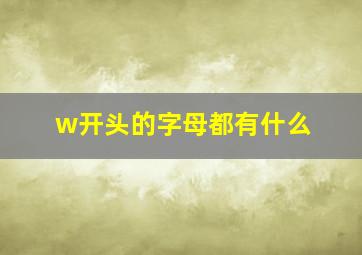 w开头的字母都有什么